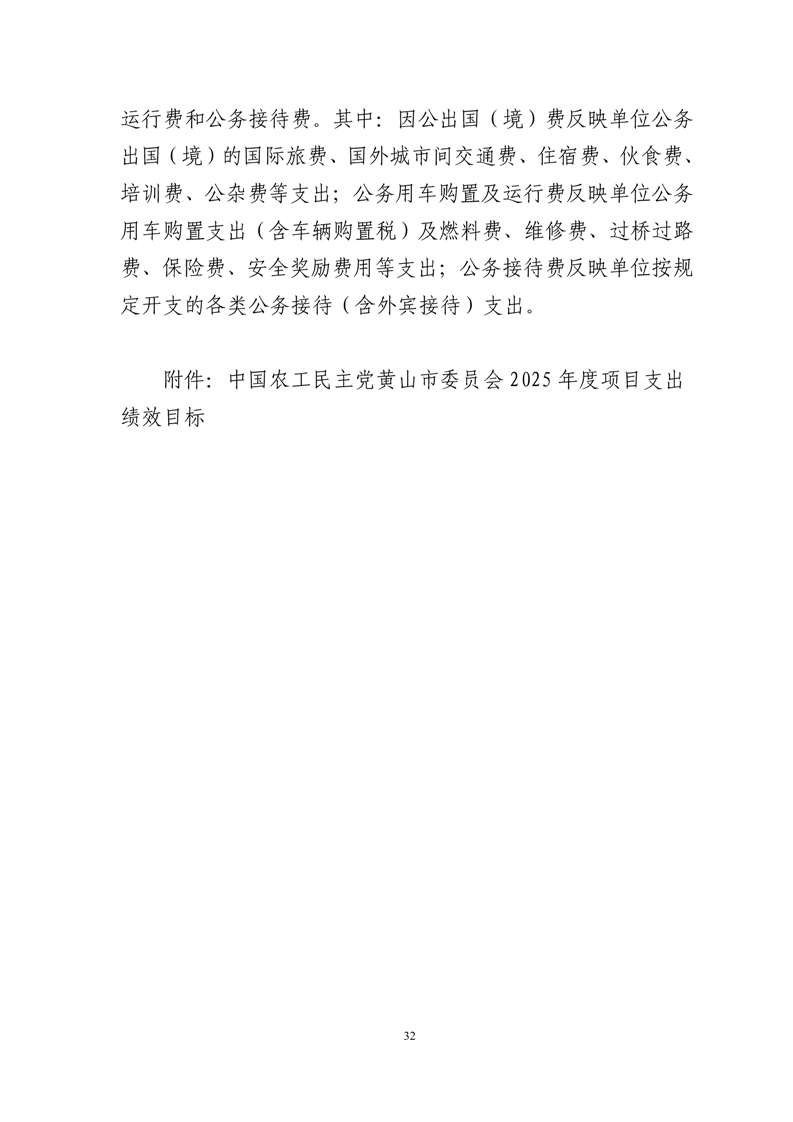 运行费和公务接待费。其中：因公出国（境）费反映单位公务出国（境）的国际旅费、国外城市间交通费、住宿费、伙食费、培训费、公杂费等支出；公务用车购置及运行费反映单位公务用车购置支出（含车辆购置税）及燃料费、维修费、过桥过路费、保险费、安全奖励费用等支出；公务接待费反映单位按规定开支的各类公务接待（含外宾接待）支出。

附件：中国农工民主党黄山市委员会 2025 年度项目支出绩效目标

32